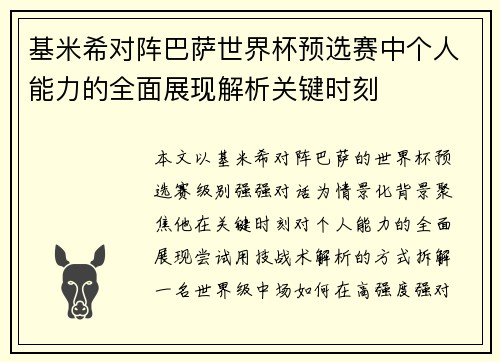 基米希对阵巴萨世界杯预选赛中个人能力的全面展现解析关键时刻

本文以基米希对阵巴萨的世界杯预选赛级别强强对话为情景化背景聚焦他在关键时刻对个人能力的全面展现尝试用技战术解析的方式拆解一名世界级中场如何在高强度强对